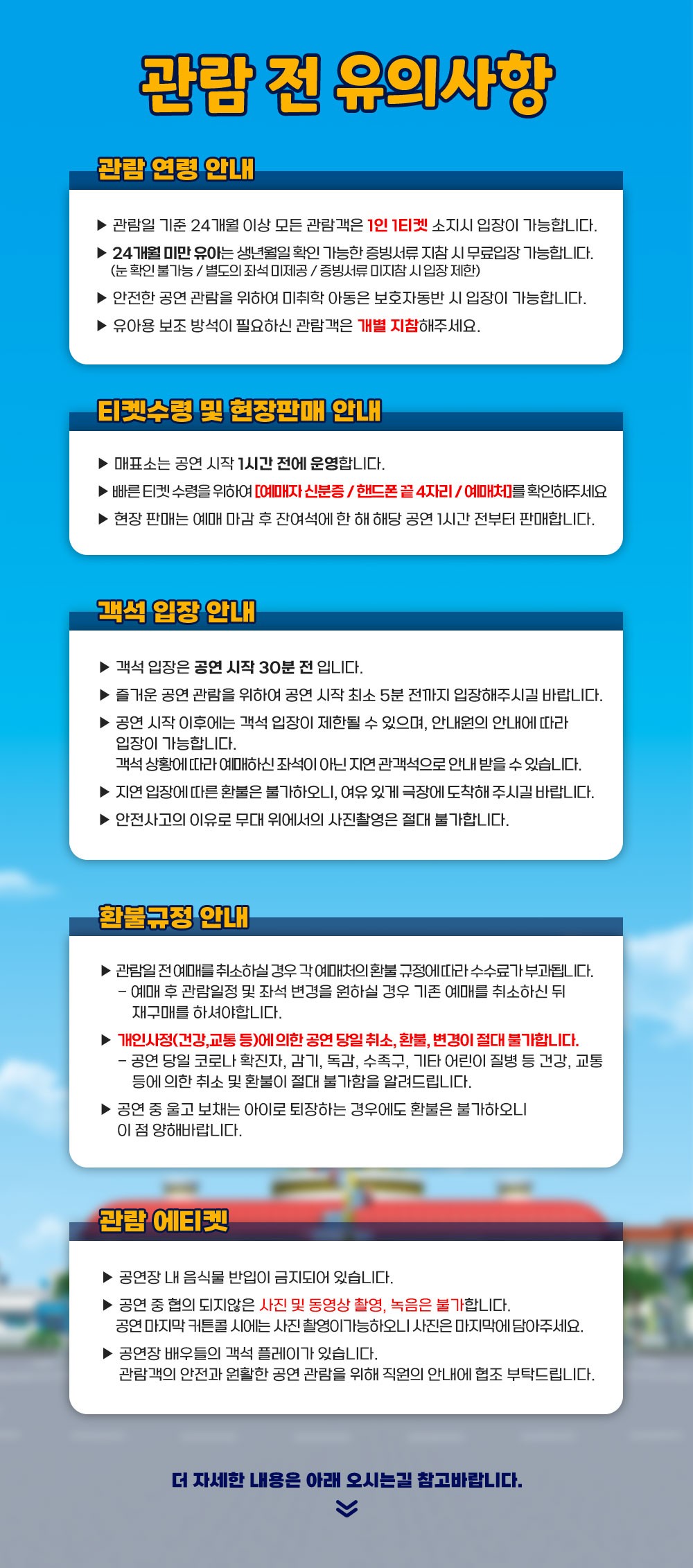 관람 전 유의사항

관람 연령 안내

▶ 관람일 기준 24개월 이상 모든 관람객은 1인 1티켓 소지시 입장이 가능합니다.
▶ 24개월 미만 유아는 생년월일 확인 가능한 증빙서류 지참 시 무료입장 가능합니다.
(눈 확인 불가능 / 별도의 좌석 미제공 / 증빙서류 미지참 시 입장 제한)
▶ 안전한 공연 관람을 위하여 미취학 아동은 보호자동반 시 입장이 가능합니다.
▶ 유아용 보조 방석이 필요하신 관람객은 개별 지참해주세요.

티켓수령 및 현장판매 안내

▶ 매표소는 공연 시작 1시간 전에 운영합니다.
▶ 빠른 티켓 수령을 위하여 [예매자 신분증 / 핸드폰 끝 4자리 / 예매처]를 확인해주세요
▶ 현장 판매는 예매 마감 후 잔여석에 한 해 해당 공연 1시간 전부터 판매합니다.

객석 입장 안내

▶ 객석 입장은 공연 시작 30분 전 입니다.
▶ 즐거운 공연 관람을 위하여 공연 시작 최소 5분 전까지 입장해주시길 바랍니다.
▶ 공연 시작 이후에는 객석 입장이 제한될 수 있으며, 안내원의 안내에 따라 입장이 가능합니다.
객석 상황에 따라 예매하신 좌석이 아닌 지연 관객석으로 안내 받을 수 있습니다.
▶ 지연 입장에 따른 환불은 불가하오니, 여유 있게 극장에 도착해 주시길 바랍니다.
▶ 안전사고의 이유로 무대 위에서의 사진촬영은 절대 불가합니다.

환불규정 안내

▶ 관람일 전 예매를 취소하실 경우 각 예매처의 환불 규정에 따라 수수료가 부과됩니다.
- 예매 후 관람일정 및 좌석 변경을 원하실 경우 기존 예매를 취소하신 뒤 재구매를 하셔야합니다.
▶ 개인사정(건강,교통 등)에 의한 공연 당일 취소, 환불, 변경이 절대 불가합니다.
- 공연 당일 코로나 확진자, 감기, 독감, 수족구, 기타 어린이 질병 등 건강, 교통 등에 의한 취소 및 환불이 절대 불가함을 알려드립니다.
▶ 공연 중 울고 보채는 아이로 퇴장하는 경우에도 환불은 불가하오니 이 점 양해바랍니다.

관람 에티켓

▶ 공연장 내 음식물 반입이 금지되어 있습니다.
▶ 공연 중 협의 되지않은 사진 및 동영상 촬영, 녹음은 불가합니다.
공연 마지막 커튼콜 시에는 사진 촬영이 가능하오니 사진은 마지막에 담아주세요.
▶ 공연장 배우들의 객석 플레이가 있습니다.
관람객의 안전과 원활한 공연 관람을 위해 직원의 안내에 협조 부탁드립니다.

더 자세한 내용은 아래 오시는길 참고바랍니다.